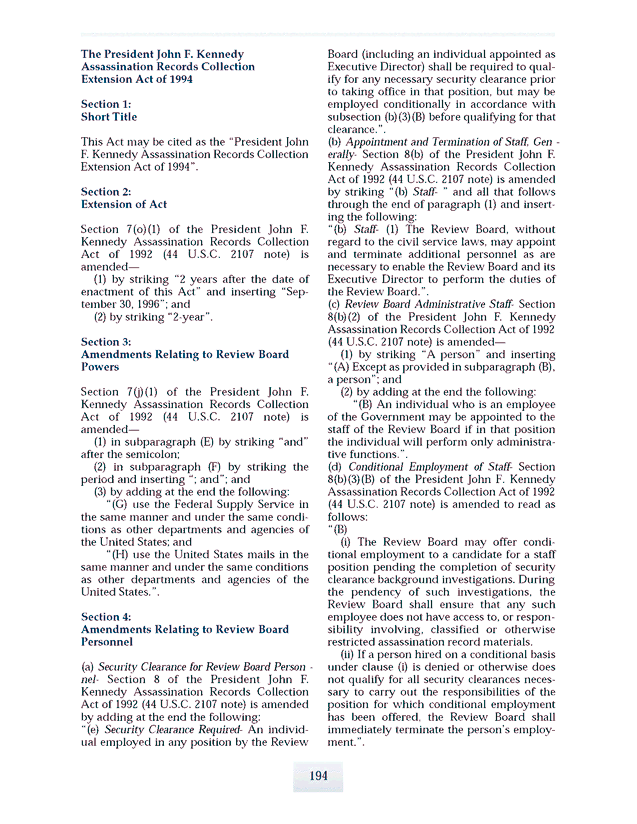 The President John F. Kennedy Assassination Records Collection Extension Act of 1994

Section 1:
Short Title

This Act may be cited as the "President John F. Kennedy Assassination Records Collection Extension Act of 1994".

Section 2:
Extension of Act

Section 7(o)(1) of the President John F. Kennedy Assassination Records Collection Act of 1992 (44 U.S.C. 2107 note) is amended—

(1) by striking "2 years after the date of enactment of this Act" and inserting "September 30, 1996"; and

(2) by striking "2-year".

Section 3:
Amendments Relating to Review Board Powers

Section 7(j)(1) of the President John F. Kennedy Assassination Records Collection Act of 1992 (44 U.S.C. 2107 note) is amended—

(1) in subparagraph (E) by striking "and" after the semicolon;

(2) in subparagraph (F) by striking the period and inserting "; and"; and

(3) by adding at the end the following:

"(G) use the Federal Supply Service in the same manner and under the same conditions as other departments and agencies of the United States; and

"(H) use the United States mails in the same manner and under the same conditions as other departments and agencies of the United States.".

Section 4:
Amendments Relating to Review Board Personnel

(a) Security Clearance for Review Board Personnel- Section 8 of the President John F. Kennedy Assassination Records Collection Act of 1992 (44 U.S.C. 2107 note) is amended by adding at the end the following:
"(e) Security Clearance Required- An individual employed in any position by the Review Board (including an individual appointed as Executive Director) shall be required to qualify for any necessary security clearance prior to taking office in that position, but may be employed conditionally in accordance with subsection (b)(3)(B) before qualifying for that clearance.".
(b) Appointment and Termination of Staff, Generally- Section 8(b) of the President John F. Kennedy Assassination Records Collection Act of 1992 (44 U.S.C. 2107 note) is amended by striking "(b) Staff- " and all that follows through the end of paragraph (1) and inserting the following:
"(b) Staff- (1) The Review Board, without regard to the civil service laws, may appoint and terminate additional personnel as are necessary to enable the Review Board and its Executive Director to perform the duties of the Review Board.".
(c) Review Board Administrative Staff- Section 8(b)(2) of the President John F. Kennedy Assassination Records Collection Act of 1992 (44 U.S.C. 2107 note) is amended—

(1) by striking "A person" and inserting "(A) Except as provided in subparagraph (B), a person"; and

(2) by adding at the end the following:

"(B) An individual who is an employee of the Government may be appointed to the staff of the Review Board if in that position the individual will perform only administrative functions.".
(d) Conditional Employment of Staff- Section 8(b)(3)(B) of the President John F. Kennedy Assassination Records Collection Act of 1992 (44 U.S.C. 2107 note) is amended to read as follows:
"(B)

(i) The Review Board may offer conditional employment to a candidate for a staff position pending the completion of security clearance background investigations. During the pendency of such investigations, the Review Board shall ensure that any such employee does not have access to, or responsibility involving, classified or otherwise restricted assassination record materials.

(ii) If a person hired on a conditional basis under clause (i) is denied or otherwise does not qualify for all security clearances necessary to carry out the responsibilities of the position for which conditional employment has been offered, the Review Board shall immediately terminate the person's employment.".

194